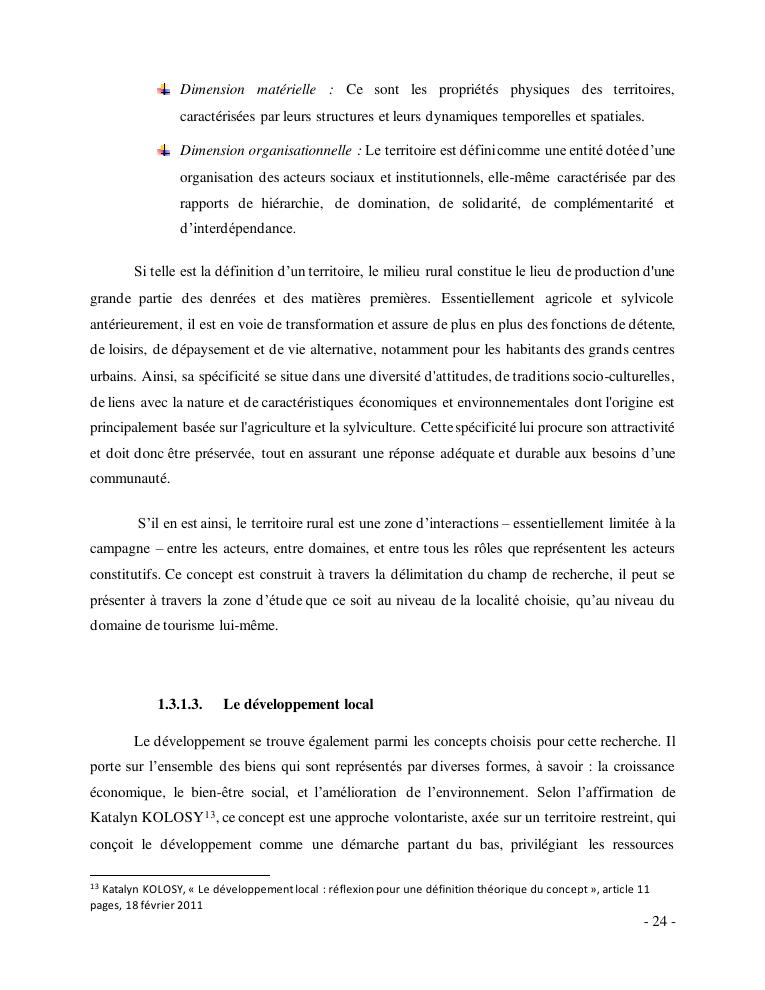 Dimension matérielle : Ce sont les propriétés physiques des territoires, caractérisées par leurs structures et leurs dynamiques temporelles et spatiales.

Dimension organisationnelle : Le territoire est défini comme une entité dotée d'une organisation des acteurs sociaux et institutionnels, elle-même caractérisée par des rapports de hiérarchie, de domination, de solidarité, de complémentarité et d'interdépendance.

Si telle est la définition d'un territoire, le milieu rural constitue le lieu de production d'une grande partie des denrées et des matières premières. Essentiellement agricole et sylvicole antérieurement, il est en voie de transformation et assure de plus en plus des fonctions de détente, de loisirs, de dépaysement et de vie alternative, notamment pour les habitants des grands centres urbains. Ainsi, sa spécificité se situe dans une diversité d'attitudes, de traditions socio-culturelles, de liens avec la nature et de caractéristiques économiques et environnementales dont l'origine est principalement basée sur l'agriculture et la sylviculture. Cette spécificité lui procure son attractivité et doit donc être préservée, tout en assurant une réponse adéquate et durable aux besoins d'une communauté.

S'il en est ainsi, le territoire rural est une zone d'interactions – essentiellement limitée à la campagne – entre les acteurs, entre domaines, et entre tous les rôles que représentent les acteurs constitutifs. Ce concept est construit à travers la délimitation du champ de recherche, il peut se présenter à travers la zone d'étude que ce soit au niveau de la localité choisie, qu'au niveau du domaine de tourisme lui-même.

1.3.1.3. Le développement local

Le développement se trouve également parmi les concepts choisis pour cette recherche. Il porte sur l'ensemble des biens qui sont représentés par diverses formes, à savoir : la croissance économique, le bien-être social, et l'amélioration de l'environnement. Selon l'affirmation de Katalyn KOLOSY$^{13}$, ce concept est une approche volontariste, axée sur un territoire restreint, qui conçoit le développement comme une démarche partant du bas, privilégiant les ressources

$^{13}$ Katalyn KOLOSY, « Le développement local : réflexion pour une définition théorique du concept », article 11 pages, 18 février 2011

- 24 -